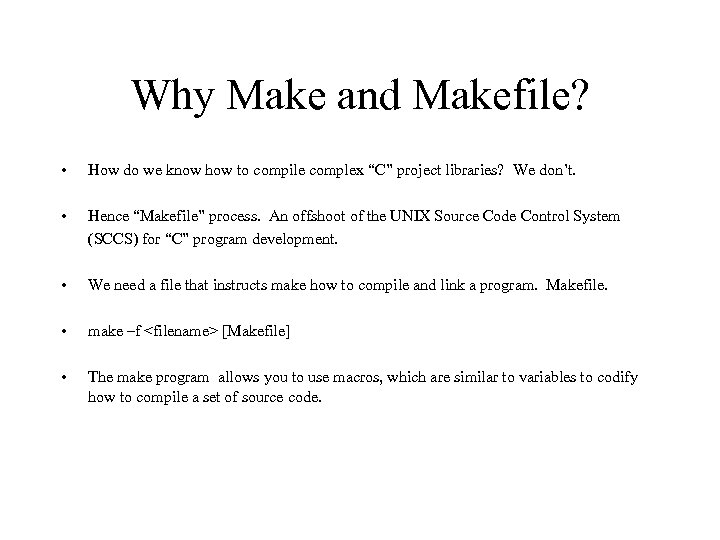 Why Make and Makefile?

• How do we know how to compile complex "C" project libraries? We don't.

• Hence "Makefile" process. An offshoot of the UNIX Source Code Control System (SCCS) for "C" program development.

• We need a file that instructs make how to compile and link a program. Makefile.

• make –f <filename> [Makefile]

• The make program allows you to use macros, which are similar to variables to codify how to compile a set of source code.